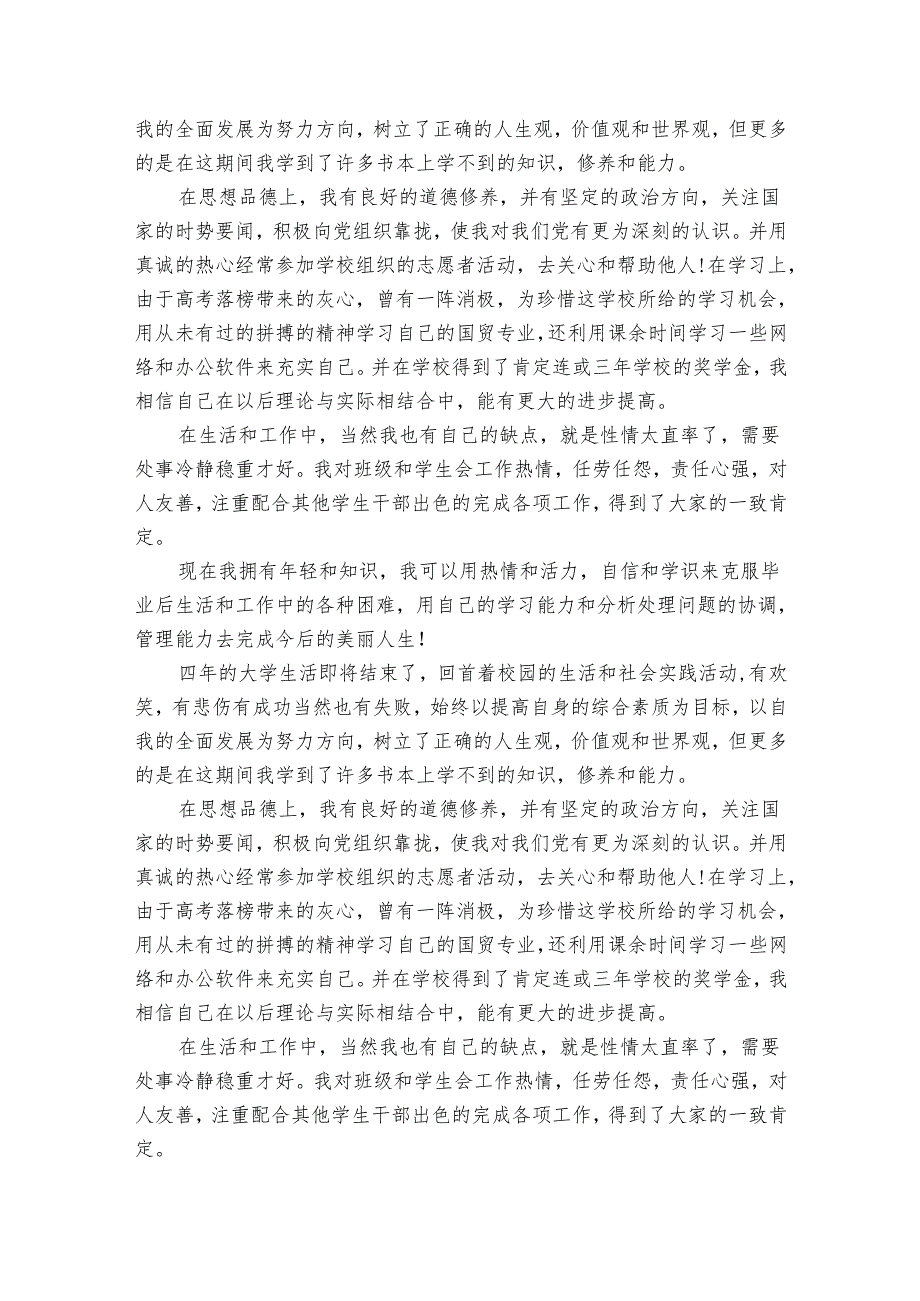 我的全面发展为努力方向，树立了正确的人生观，价值观和世界观，但更多的是在这期间我学到了许多书本上学不到的知识，修养和能力。

在思想品德上，我有良好的道德修养，并有坚定的政治方向，关注国家的时势要闻，积极向党组织靠拢，使我对我们党有更为深刻的认识。并用真诚的热心经常参加学校组织的志愿者活动，去关心和帮助他人!在学习上，由于高考落榜带来的灰心，曾有一阵消极，为珍惜这学校所给的学习机会，用从未有过的拼搏的精神学习自己的国贸专业，还利用课余时间学习一些网络和办公软件来充实自己。并在学校得到了肯定连或三年学校的奖学金，我相信自己在以后理论与实际相结合中，能有更大的进步提高。

在生活和工作中，当然我也有自己的缺点，就是性情太直率了，需要处事冷静稳重才好。我对班级和学生会工作热情，任劳任怨，责任心强，对人友善，注重配合其他学生干部出色的完成各项工作，得到了大家的一致肯定。

现在我拥有年轻和知识，我可以用热情和活力，自信和学识来克服毕业后生活和工作中的各种困难，用自己的学习能力和分析处理问题的协调，管理能力去完成今后的美丽人生!

四年的大学生活即将结束了，回首着校园的生活和社会实践活动,有欢笑，有悲伤有成功当然也有失败，始终以提高自身的综合素质为目标，以自我的全面发展为努力方向，树立了正确的人生观，价值观和世界观，但更多的是在这期间我学到了许多书本上学不到的知识，修养和能力。

在思想品德上，我有良好的道德修养，并有坚定的政治方向，关注国家的时势要闻，积极向党组织靠拢，使我对我们党有更为深刻的认识。并用真诚的热心经常参加学校组织的志愿者活动，去关心和帮助他人!在学习上，由于高考落榜带来的灰心，曾有一阵消极，为珍惜这学校所给的学习机会，用从未有过的拼搏的精神学习自己的国贸专业，还利用课余时间学习一些网络和办公软件来充实自己。并在学校得到了肯定连或三年学校的奖学金，我相信自己在以后理论与实际相结合中，能有更大的进步提高。

在生活和工作中，当然我也有自己的缺点，就是性情太直率了，需要处事冷静稳重才好。我对班级和学生会工作热情，任劳任怨，责任心强，对人友善，注重配合其他学生干部出色的完成各项工作，得到了大家的一致肯定。